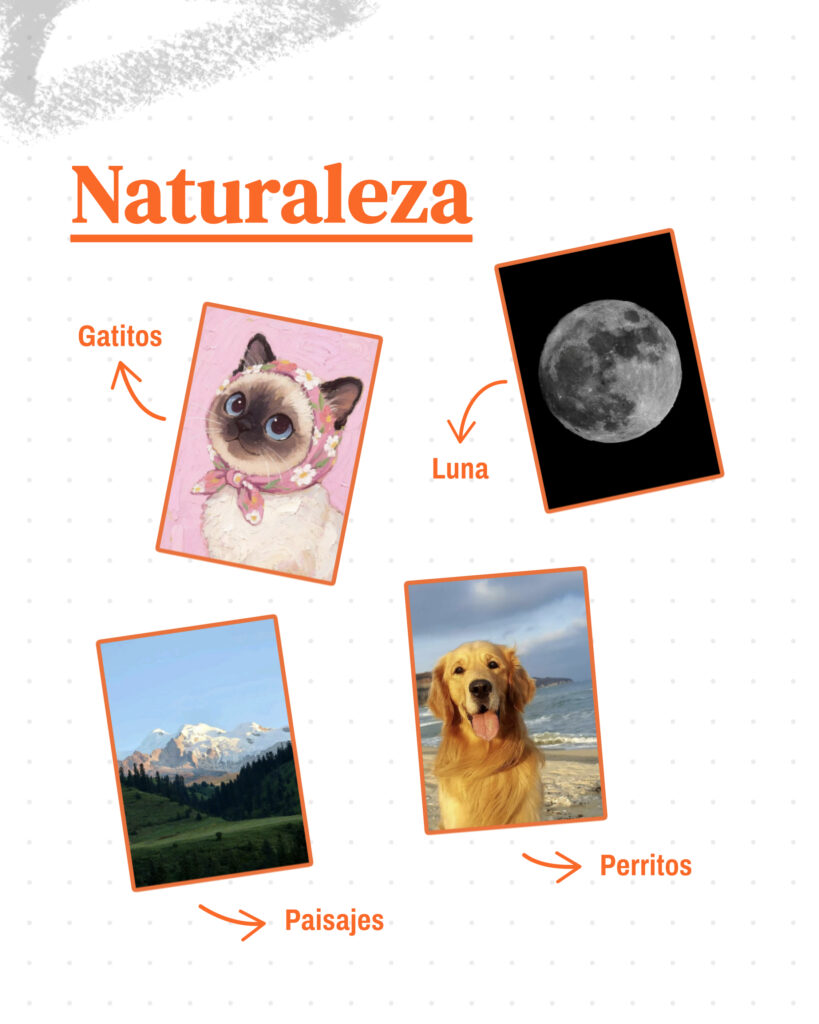 Naturaleza

Gatitos

Luna

Perritos

Paisajes